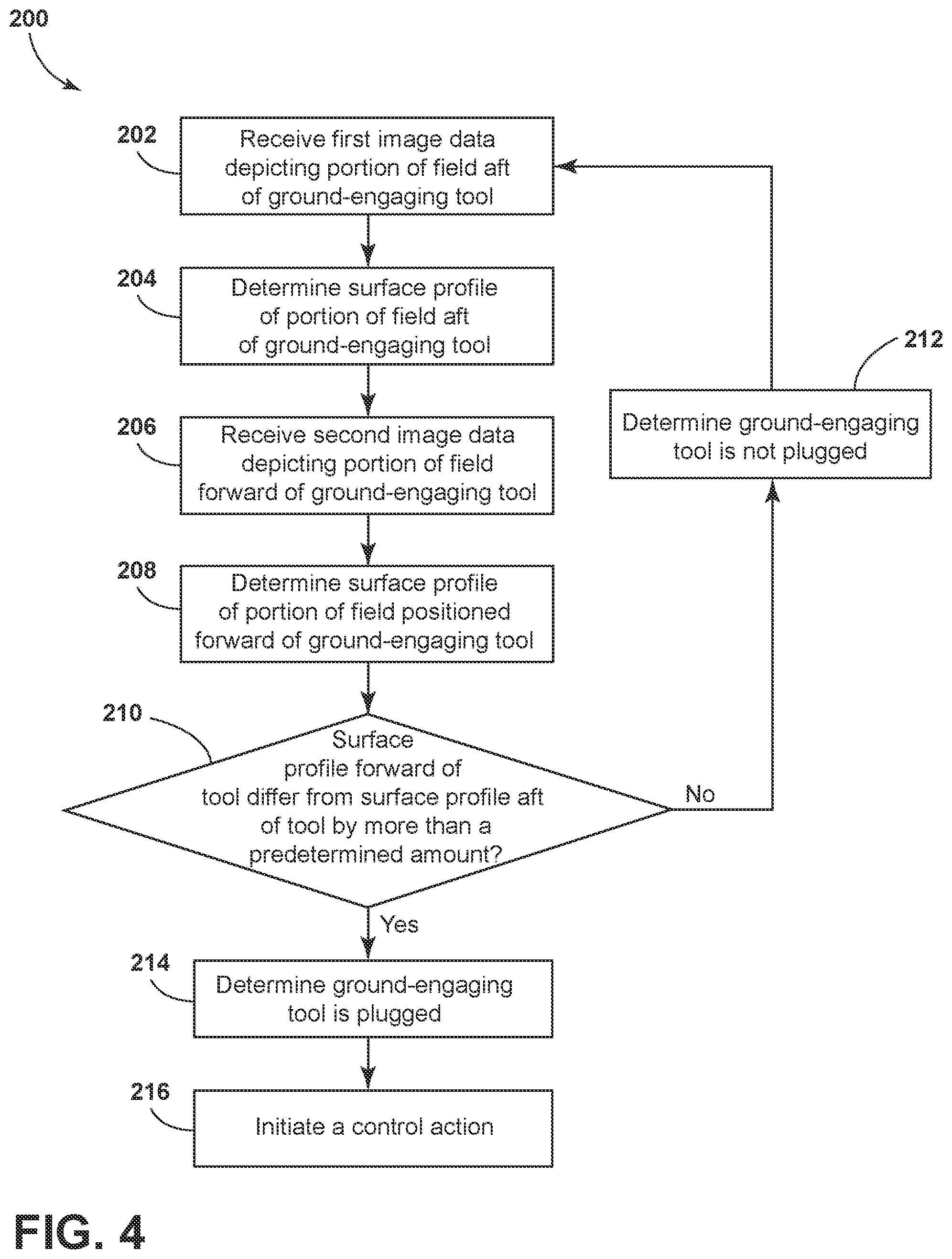 200

202
Receive first image data depicting portion of field aft of ground-engaging tool

204
Determine surface profile of portion of field aft of ground-engaging tool

206
Receive second image data depicting portion of field forward of ground-engaging tool

208
Determine surface profile of portion of field positioned forward of ground-engaging tool

210
Surface profile forward of tool differ from surface profile aft of tool by more than a predetermined amount?

No

212
Determine ground-engaging tool is not plugged

Yes

214
Determine ground-engaging tool is plugged

216
Initiate a control action

FIG. 4